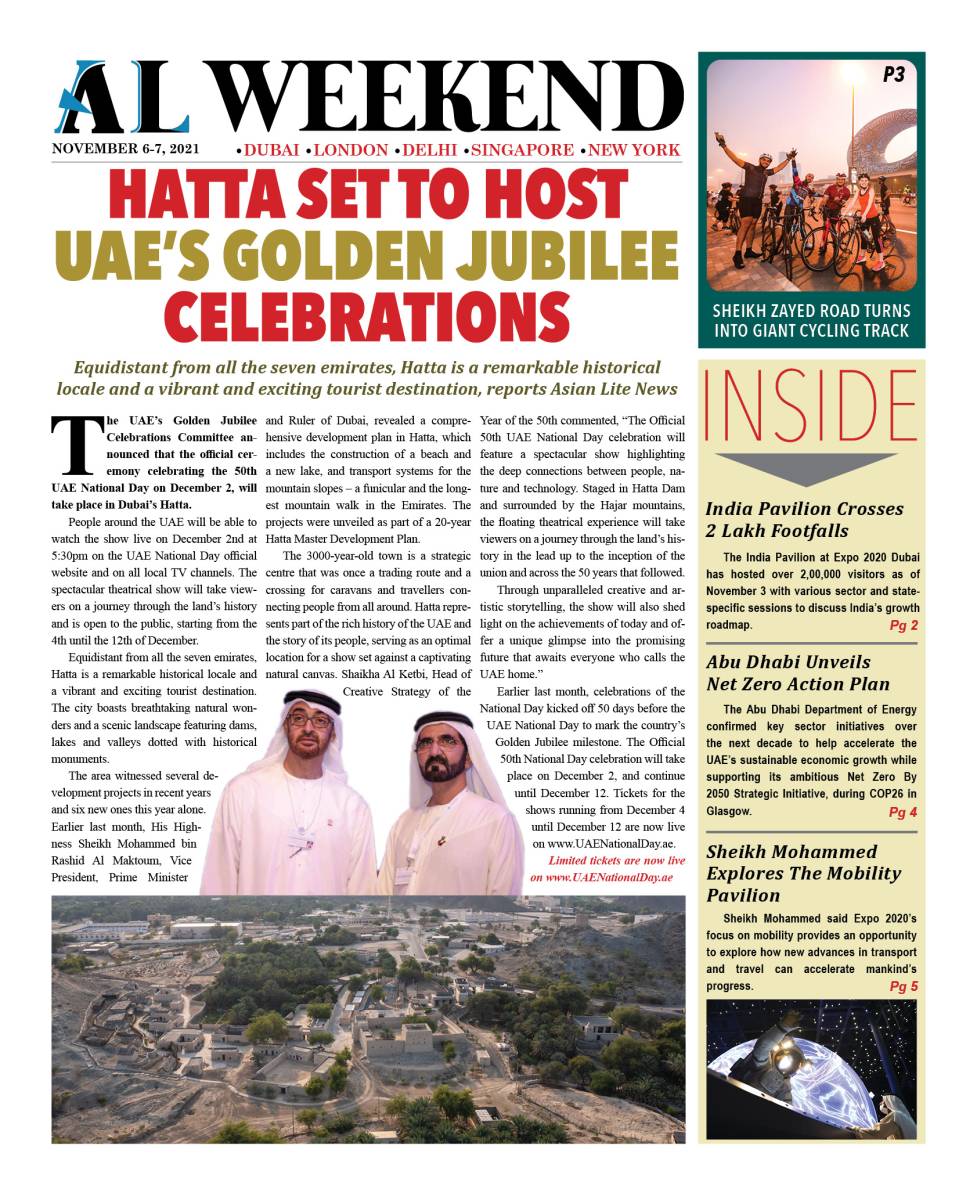 AL WEEKEND

NOVEMBER 6-7, 2021 •DUBAI •LONDON •DELHI •SINGAPORE •NEW YORK

HATTA SET TO HOST UAE'S GOLDEN JUBILEE CELEBRATIONS

Equidistant from all the seven emirates, Hatta is a remarkable historical locale and a vibrant and exciting tourist destination, reports Asian Lite News

The UAE's Golden Jubilee Celebrations Committee announced that the official ceremony celebrating the 50th UAE National Day on December 2, will take place in Dubai's Hatta.

People around the UAE will be able to watch the show live on December 2nd at 5:30pm on the UAE National Day official website and on all local TV channels. The spectacular theatrical show will take viewers on a journey through the land's history and is open to the public, starting from the 4th until the 12th of December.

Equidistant from all the seven emirates, Hatta is a remarkable historical locale and a vibrant and exciting tourist destination. The city boasts breathtaking natural wonders and a scenic landscape featuring dams, lakes and valleys dotted with historical monuments.

The area witnessed several development projects in recent years and six new ones this year alone. Earlier last month, His Highness Sheikh Mohammed bin Rashid Al Maktoum, Vice President, Prime Minister and Ruler of Dubai, revealed a comprehensive development plan in Hatta, which includes the construction of a beach and a new lake, and transport systems for the mountain slopes – a funicular and the longest mountain walk in the Emirates. The projects were unveiled as part of a 20-year Hatta Master Development Plan.

The 3000-year-old town is a strategic centre that was once a trading route and a crossing for caravans and travellers connecting people from all around. Hatta represents part of the rich history of the UAE and the story of its people, serving as an optimal location for a show set against a captivating natural canvas. Shaikha Al Ketbi, Head of Creative Strategy of the Year of the 50th commented, "The Official 50th UAE National Day celebration will feature a spectacular show highlighting the deep connections between people, nature and technology. Staged in Hatta Dam and surrounded by the Hajar mountains, the floating theatrical experience will take viewers on a journey through the land's history in the lead up to the inception of the union and across the 50 years that followed.

Through unparalleled creative and artistic storytelling, the show will also shed light on the achievements of today and offer a unique glimpse into the promising future that awaits everyone who calls the UAE home."

Earlier last month, celebrations of the National Day kicked off 50 days before the UAE National Day to mark the country's Golden Jubilee milestone. The Official 50th National Day celebration will take place on December 2, and continue until December 12. Tickets for the shows running from December 4 until December 12 are now live on www.UAENationalDay.ae.

Limited tickets are now live on www.UAENationalDay.ae

P3

SHEIKH ZAYED ROAD TURNS INTO GIANT CYCLING TRACK

INSIDE

India Pavilion Crosses 2 Lakh Footfalls

The India Pavilion at Expo 2020 Dubai has hosted over 2,00,000 visitors as of November 3 with various sector and state-specific sessions to discuss India's growth roadmap. Pg 2

Abu Dhabi Unveils Net Zero Action Plan

The Abu Dhabi Department of Energy confirmed key sector initiatives over the next decade to help accelerate the UAE's sustainable economic growth while supporting its ambitious Net Zero By 2050 Strategic Initiative, during COP26 in Glasgow. Pg 4

Sheikh Mohammed Explores The Mobility Pavilion

Sheikh Mohammed said Expo 2020's focus on mobility provides an opportunity to explore how new advances in transport and travel can accelerate mankind's progress. Pg 5